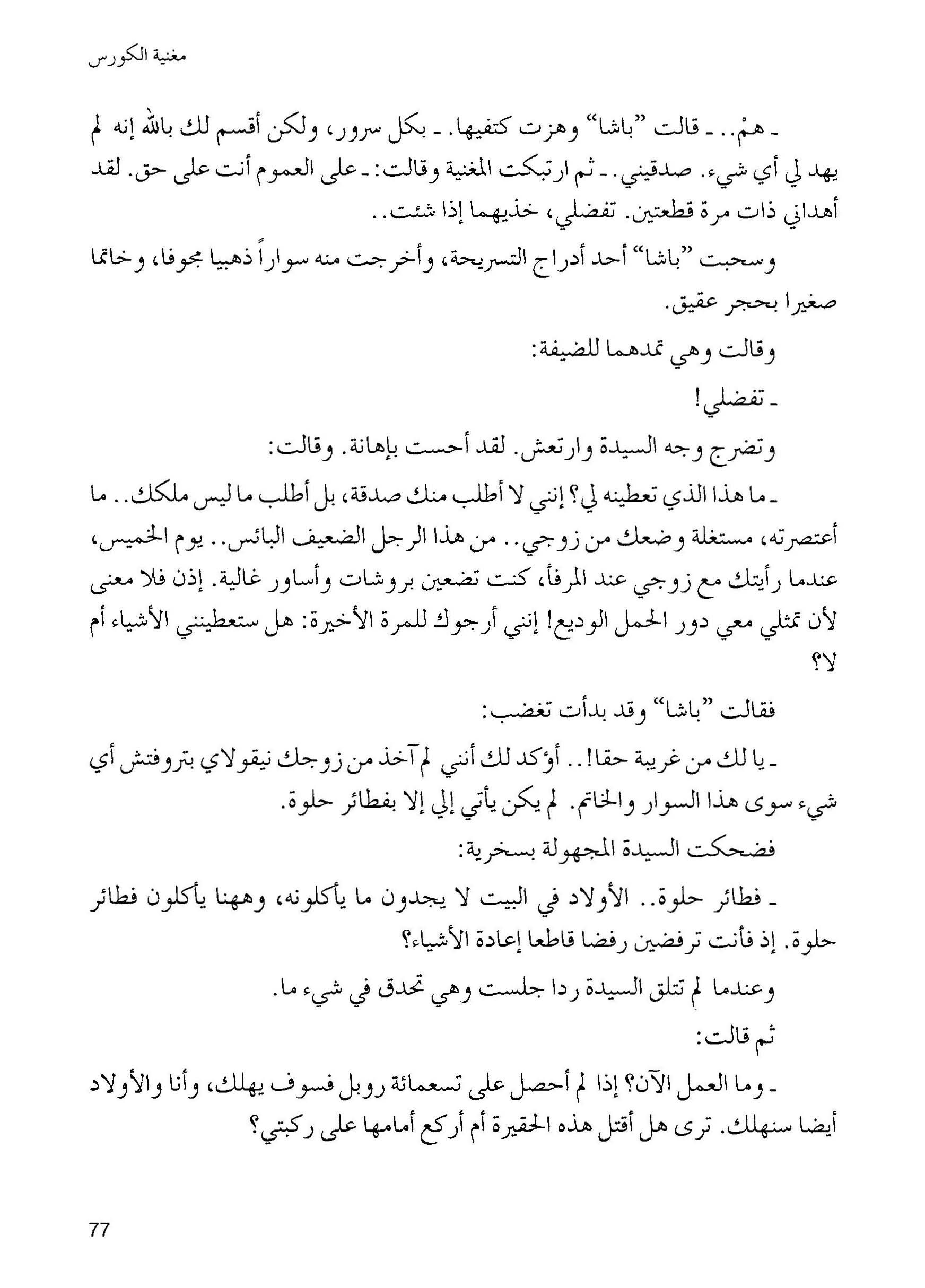 مغنية الكورس

ـ همْ.. ـ قالت "باشا" وهزت كتفيها. ـ بكل سرور، ولكن أقسم لك بالله إنه لم يهد لي أي شيء. صدقيني. ـ ثم ارتبكت المغنية وقالت: ـ على العموم أنت على حق. لقد أهداني ذات مرة قطعتين. تفضلي، خذيهما إذا شئت..

وسحبت "باشا" أحد أدراج التسريحة، وأخرجت منه سواراً ذهبيا مجوفا، وخاتما صغيرا بحجر عقيق.

وقالت وهي تمدهما للضيفة:

ـ تفضلي!

وتضرج وجه السيدة وارتعش. لقد أحست بإهانة. وقالت:

ـ ما هذا الذي تعطينه لي؟ إنني لا أطلب منك صدقة، بل أطلب ما ليس ملكك.. ما أعتصرته، مستغلة وضعك من زوجي.. من هذا الرجل الضعيف البائس.. يوم الخميس، عندما رأيتك مع زوجي عند المرفأ، كنت تضعين بروشات وأساور غالية. إذن فلا معنى لأن تمثلي معي دور الحمل الوديع! إنني أرجوك للمرة الأخيرة: هل ستعطينني الأشياء أم لا؟

فقالت "باشا" وقد بدأت تغضب:

ـ يا لك من غريبة حقا!.. أؤكد لك أنني لم آخذ من زوجك نيقولاي بتروفتش أي شيء سوى هذا السوار والخاتم. لم يكن يأتي إلي إلا بفطائر حلوة.

فضحكت السيدة المجهولة بسخرية:

ـ فطائر حلوة.. الأولاد في البيت لا يجدون ما يأكلونه، وههنا يأكلون فطائر حلوة. إذ فأنت ترفضين رفضا قاطعا إعادة الأشياء؟

وعندما لم تتلق السيدة ردا جلست وهي تحدق في شيء ما.

ثم قالت:

ـ وما العمل الآن؟ إذا لم أحصل على تسعمائة روبل فسوف يهلك، وأنا والأولاد أيضا سنهلك. ترى هل أقتل هذه الحقيرة أم أركع أمامها على ركبتي؟

77